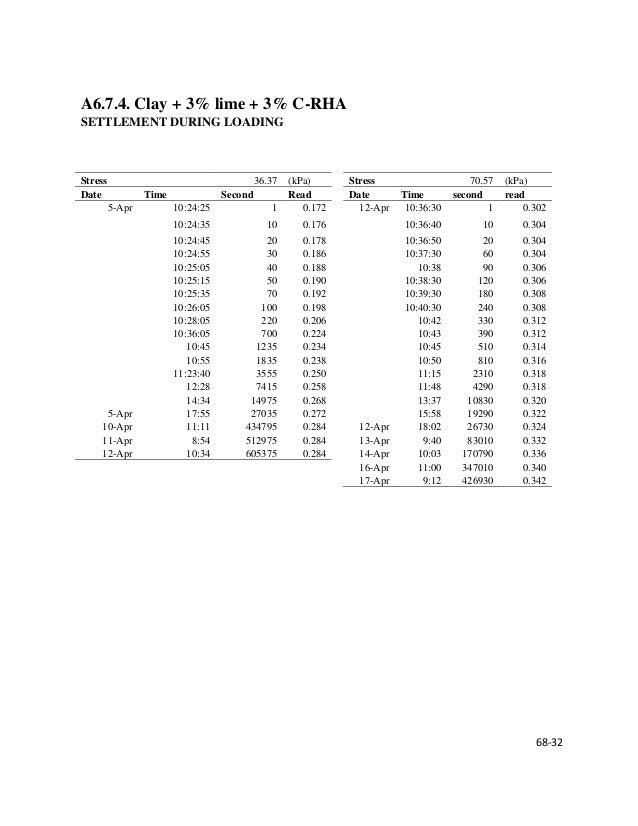 A6.7.4. Clay + 3% lime + 3% C-RHA
SETTLEMENT DURING LOADING

| Stress | | 36.37 | (kPa) |
|---|---|---|---|
| Date | Time | Second | Read |
| 5-Apr | 10:24:25 | 1 | 0.172 |
| | 10:24:35 | 10 | 0.176 |
| | 10:24:45 | 20 | 0.178 |
| | 10:24:55 | 30 | 0.186 |
| | 10:25:05 | 40 | 0.188 |
| | 10:25:15 | 50 | 0.190 |
| | 10:25:35 | 70 | 0.192 |
| | 10:26:05 | 100 | 0.198 |
| | 10:28:05 | 220 | 0.206 |
| | 10:36:05 | 700 | 0.224 |
| | 10:45 | 1235 | 0.234 |
| | 10:55 | 1835 | 0.238 |
| | 11:23:40 | 3555 | 0.250 |
| | 12:28 | 7415 | 0.258 |
| | 14:34 | 14975 | 0.268 |
| 5-Apr | 17:55 | 27035 | 0.272 |
| 10-Apr | 11:11 | 434795 | 0.284 |
| 11-Apr | 8:54 | 512975 | 0.284 |
| 12-Apr | 10:34 | 605375 | 0.284 |

| Stress | | 70.57 | (kPa) |
|---|---|---|---|
| Date | Time | second | read |
| 12-Apr | 10:36:30 | 1 | 0.302 |
| | 10:36:40 | 10 | 0.304 |
| | 10:36:50 | 20 | 0.304 |
| | 10:37:30 | 60 | 0.304 |
| | 10:38 | 90 | 0.306 |
| | 10:38:30 | 120 | 0.306 |
| | 10:39:30 | 180 | 0.308 |
| | 10:40:30 | 240 | 0.308 |
| | 10:42 | 330 | 0.312 |
| | 10:43 | 390 | 0.312 |
| | 10:45 | 510 | 0.314 |
| | 10:50 | 810 | 0.316 |
| | 11:15 | 2310 | 0.318 |
| | 11:48 | 4290 | 0.318 |
| | 13:37 | 10830 | 0.320 |
| | 15:58 | 19290 | 0.322 |
| 12-Apr | 18:02 | 26730 | 0.324 |
| 13-Apr | 9:40 | 83010 | 0.332 |
| 14-Apr | 10:03 | 170790 | 0.336 |
| 16-Apr | 11:00 | 347010 | 0.340 |
| 17-Apr | 9:12 | 426930 | 0.342 |

68-32